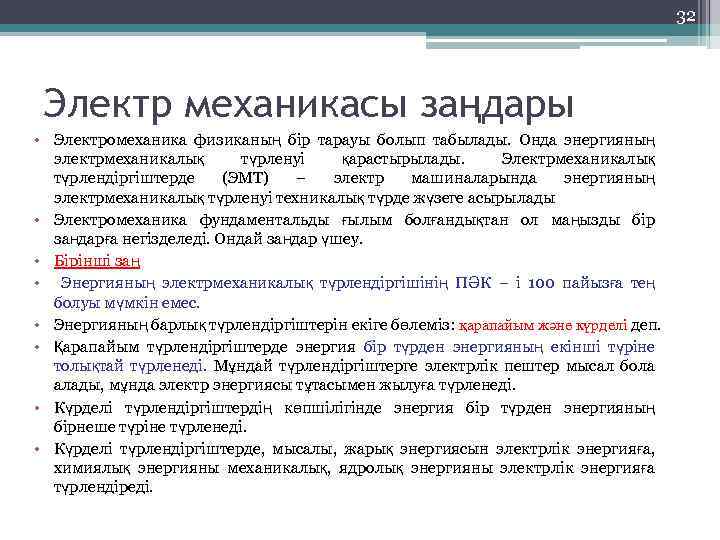 32

Электр механикасы заңдары

• Электромеханика физиканың бір тарауы болып табылады. Онда энергияның электрмеханикалық түрленуі қарастырылады. Электрмеханикалық түрлендіргіштерде (ЭМТ) – электр машиналарында энергияның электрмеханикалық түрленуі техникалық түрде жүзеге асырылады
• Электромеханика фундаментальды ғылым болғандықтан ол маңызды бір заңдарға негізделеді. Ондай заңдар үшеу.
• Бірінші заң
• Энергияның электрмеханикалық түрлендіргішінің ПӘК – і 100 пайызға тең болуы мүмкін емес.
• Энергияның барлық түрлендіргіштерін екіге бөлеміз: қарапайым және күрделі деп.
• Қарапайым түрлендіргіштерде энергия бір түрден энергияның екінші түріне толықтай түрленеді. Мұндай түрлендіргіштерге электрлік пештер мысал бола алады, мұнда электр энергиясы тұтасымен жылуға түрленеді.
• Күрделі түрлендіргіштердің көпшілігінде энергия бір түрден энергияның бірнеше түріне түрленеді.
• Күрделі түрлендіргіштерде, мысалы, жарық энергиясын электрлік энергияға, химиялық энергияны механикалық, ядролық энергияны электрлік энергияға түрлендіреді.